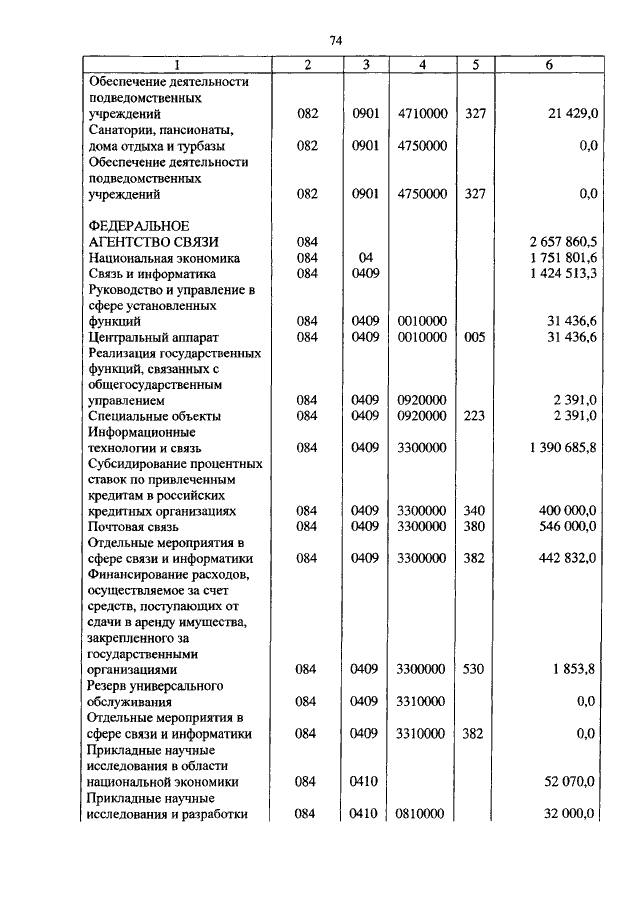 74

| 1 | 2 | 3 | 4 | 5 | 6 |
|---|---|---|---|---|---|
| Обеспечение деятельности подведомственных учреждений | 082 | 0901 | 4710000 | 327 | 21 429,0 |
| Санатории, пансионаты, дома отдыха и турбазы | 082 | 0901 | 4750000 | | 0,0 |
| Обеспечение деятельности подведомственных учреждений | 082 | 0901 | 4750000 | 327 | 0,0 |
| ФЕДЕРАЛЬНОЕ АГЕНТСТВО СВЯЗИ | 084 | | | | 2 657 860,5 |
| Национальная экономика | 084 | 04 | | | 1 751 801,6 |
| Связь и информатика | 084 | 0409 | | | 1 424 513,3 |
| Руководство и управление в сфере установленных функций | 084 | 0409 | 0010000 | | 31 436,6 |
| Центральный аппарат | 084 | 0409 | 0010000 | 005 | 31 436,6 |
| Реализация государственных функций, связанных с общегосударственным управлением | 084 | 0409 | 0920000 | | 2 391,0 |
| Специальные объекты | 084 | 0409 | 0920000 | 223 | 2 391,0 |
| Информационные технологии и связь | 084 | 0409 | 3300000 | | 1 390 685,8 |
| Субсидирование процентных ставок по привлеченным кредитам в российских кредитных организациях | 084 | 0409 | 3300000 | 340 | 400 000,0 |
| Почтовая связь | 084 | 0409 | 3300000 | 380 | 546 000,0 |
| Отдельные мероприятия в сфере связи и информатики | 084 | 0409 | 3300000 | 382 | 442 832,0 |
| Финансирование расходов, осуществляемое за счет средств, поступающих от сдачи в аренду имущества, закрепленного за государственными организациями | 084 | 0409 | 3300000 | 530 | 1 853,8 |
| Резерв универсального обслуживания | 084 | 0409 | 3310000 | | 0,0 |
| Отдельные мероприятия в сфере связи и информатики | 084 | 0409 | 3310000 | 382 | 0,0 |
| Прикладные научные исследования в области национальной экономики | 084 | 0410 | | | 52 070,0 |
| Прикладные научные исследования и разработки | 084 | 0410 | 0810000 | | 32 000,0 |